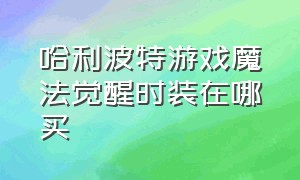 哈利波特游戏魔法觉醒时装在哪买